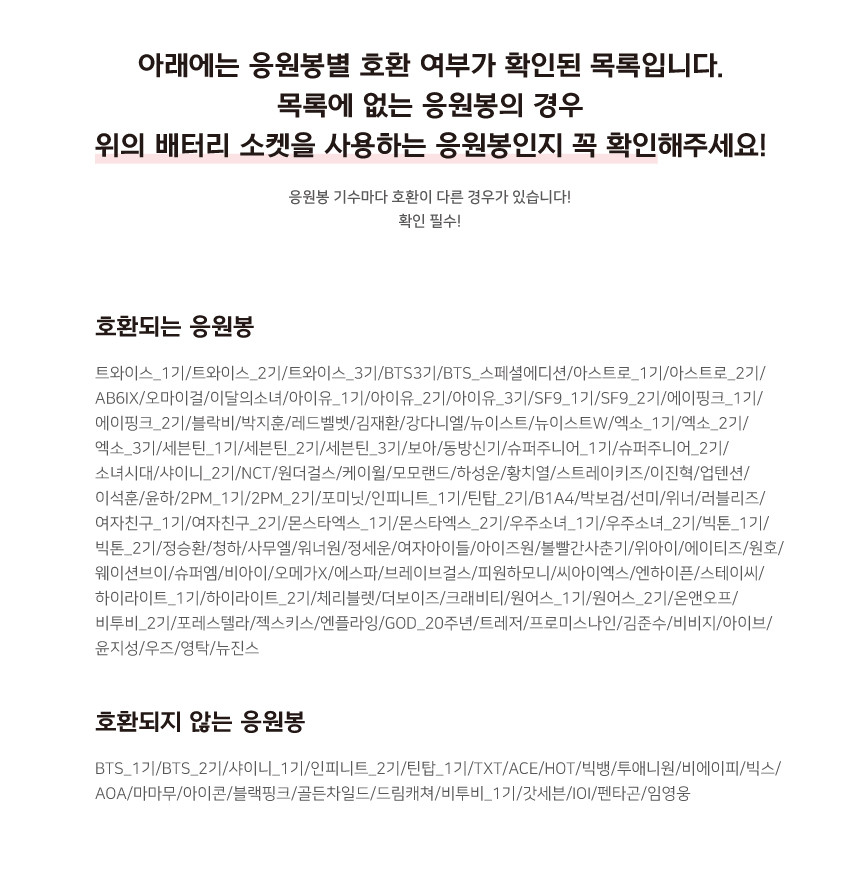 아래에는 응원봉별 호환 여부가 확인된 목록입니다.
목록에 없는 응원봉의 경우
위의 배터리 소켓을 사용하는 응원봉인지 꼭 확인해주세요!

응원봉 기수마다 호환이 다른 경우가 있습니다!
확인 필수!

호환되는 응원봉

트와이스_1기/트와이스_2기/트와이스_3기/BTS3기/BTS_스페셜에디션/아스트로_1기/아스트로_2기/AB6IX/오마이걸/이달의소녀/아이유_1기/아이유_2기/아이유_3기/SF9_1기/SF9_2기/에이핑크_1기/에이핑크_2기/블락비/박지훈/레드벨벳/김재환/강다니엘/뉴이스트/뉴이스트W/엑소_1기/엑소_2기/엑소_3기/세븐틴_1기/세븐틴_2기/세븐틴_3기/보아/동방신기/슈퍼주니어_1기/슈퍼주니어_2기/소녀시대/샤이니_2기/NCT/원더걸스/케이윌/모모랜드/하성운/황치열/스트레이키즈/이진혁/업텐션/이석훈/윤하/2PM_1기/2PM_2기/포미닛/인피니트_1기/틴탑_2기/B1A4/박보검/선미/위너/러블리즈/여자친구_1기/여자친구_2기/몬스타엑스_1기/몬스타엑스_2기/우주소녀_1기/우주소녀_2기/빅톤_1기/빅톤_2기/정승환/청하/사무엘/워너원/정세운/여자아이들/아이즈원/볼빨간사춘기/위아이/에이티즈/원호/웨이션브이/슈퍼엠/비아이/오메가X/에스파/브레이브걸스/피원하모니/씨아이엑스/엔하이픈/스테이씨/하이라이트_1기/하이라이트_2기/체리블렛/더보이즈/크래비티/원어스_1기/원어스_2기/온앤오프/비투비_2기/포레스텔라/젝스키스/엔플라잉/GOD_20주년/트레저/프로미스나인/김준수/비비지/아이브/윤지성/우즈/영탁/뉴진스

호환되지 않는 응원봉

BTS_1기/BTS_2기/샤이니_1기/인피니트_2기/틴탑_1기/TXT/ACE/HOT/빅뱅/투애니원/비에이피/빅스/AOA/마마무/아이콘/블랙핑크/골든차일드/드림캐쳐/비투비_1기/갓세븐/IOI/펜타곤/임영웅